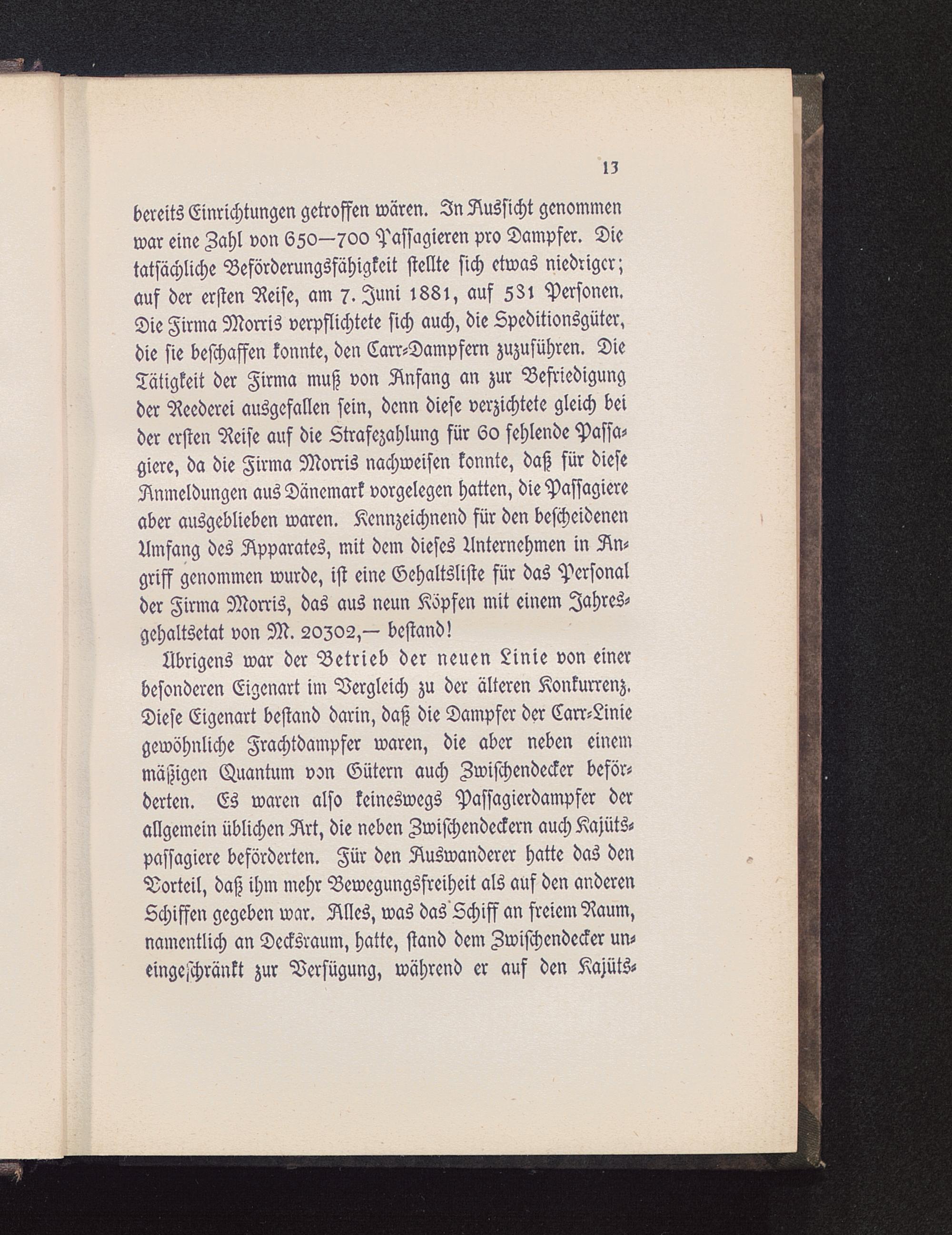 13

bereits Einrichtungen getroffen wären. In Aussicht genommen war eine Zahl von 650—700 Passagieren pro Dampfer. Die tatsächliche Beförderungsfähigkeit stellte sich etwas niedriger; auf der ersten Reise, am 7. Juni 1881, auf 531 Personen. Die Firma Morris verpflichtete sich auch, die Speditionsgüter, die sie beschaffen konnte, den Carr-Dampfern zuzuführen. Die Tätigkeit der Firma muß von Anfang an zur Befriedigung der Reederei ausgefallen sein, denn diese verzichtete gleich bei der ersten Reise auf die Strafezahlung für 60 fehlende Passagiere, da die Firma Morris nachweisen konnte, daß für diese Anmeldungen aus Dänemark vorgelegen hatten, die Passagiere aber ausgeblieben waren. Kennzeichnend für den bescheidenen Umfang des Apparates, mit dem dieses Unternehmen in Angriff genommen wurde, ist eine Gehaltsliste für das Personal der Firma Morris, das aus neun Köpfen mit einem Jahresgehaltsetat von M. 20302,— bestand!

Übrigens war der Betrieb der neuen Linie von einer besonderen Eigenart im Vergleich zu der älteren Konkurrenz. Diese Eigenart bestand darin, daß die Dampfer der Carr-Linie gewöhnliche Frachtdampfer waren, die aber neben einem mäßigen Quantum von Gütern auch Zwischendecker beförderten. Es waren also keineswegs Passagierdampfer der allgemein üblichen Art, die neben Zwischendeckern auch Kajütspassagiere beförderten. Für den Auswanderer hatte das den Vorteil, daß ihm mehr Bewegungsfreiheit als auf den anderen Schiffen gegeben war. Alles, was das Schiff an freiem Raum, namentlich an Decksraum, hatte, stand dem Zwischendecker uneingeschränkt zur Verfügung, während er auf den Kajüts-